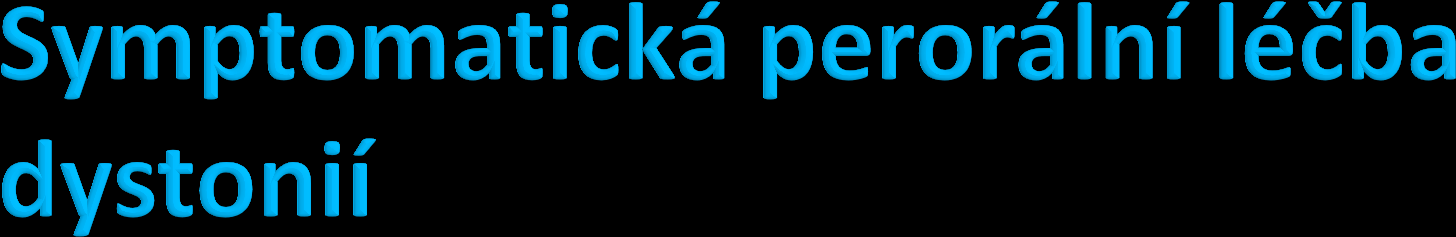 Symptomatická perorální léčba dystonií